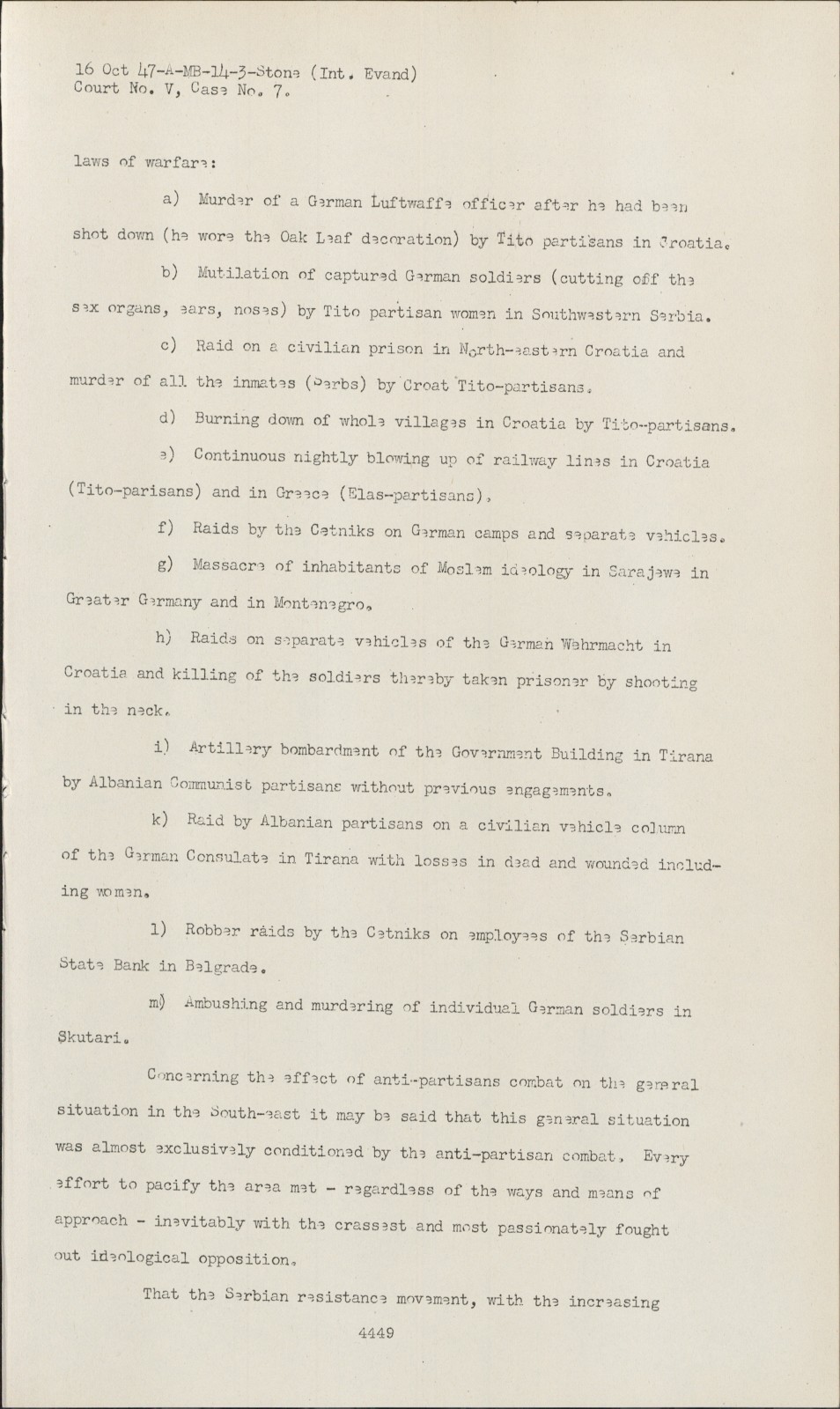 16 Oct 47-A-MB-14-3-Stone (Int. Evand)
Court No. V, Case No. 7.

laws of warfare:

a) Murder of a German Luftwaffe officer after he had been shot down (he wore the Oak Leaf decoration) by Tito partisans in Croatia.

b) Mutilation of captured German soldiers (cutting off the sex organs, ears, noses) by Tito partisan women in Southwestern Serbia.

c) Raid on a civilian prison in North-eastern Croatia and murder of all the inmates (Serbs) by Croat Tito-partisans.

d) Burning down of whole villages in Croatia by Tito-partisans.

e) Continuous nightly blowing up of railway lines in Croatia (Tito-parisans) and in Greece (Elas-partisans).

f) Raids by the Cetniks on German camps and separate vehicles.

g) Massacre of inhabitants of Moslem ideology in Sarajewe in Greater Germany and in Montenegro.

h) Raids on separate vehicles of the German Wehrmacht in Croatia and killing of the soldiers thereby taken prisoner by shooting in the neck.

i) Artillery bombardment of the Government Building in Tirana by Albanian Communist partisans without previous engagements.

k) Raid by Albanian partisans on a civilian vehicle column of the German Consulate in Tirana with losses in dead and wounded including women.

l) Robber raids by the Cetniks on employees of the Serbian State Bank in Belgrade.

m) Ambushing and murdering of individual German soldiers in Skutari.

Concerning the effect of anti-partisans combat on the general situation in the South-east it may be said that this general situation was almost exclusively conditioned by the anti-partisan combat. Every effort to pacify the area met - regardless of the ways and means of approach - inevitably with the crassest and most passionately fought out ideological opposition.

That the Serbian resistance movement, with the increasing

4449